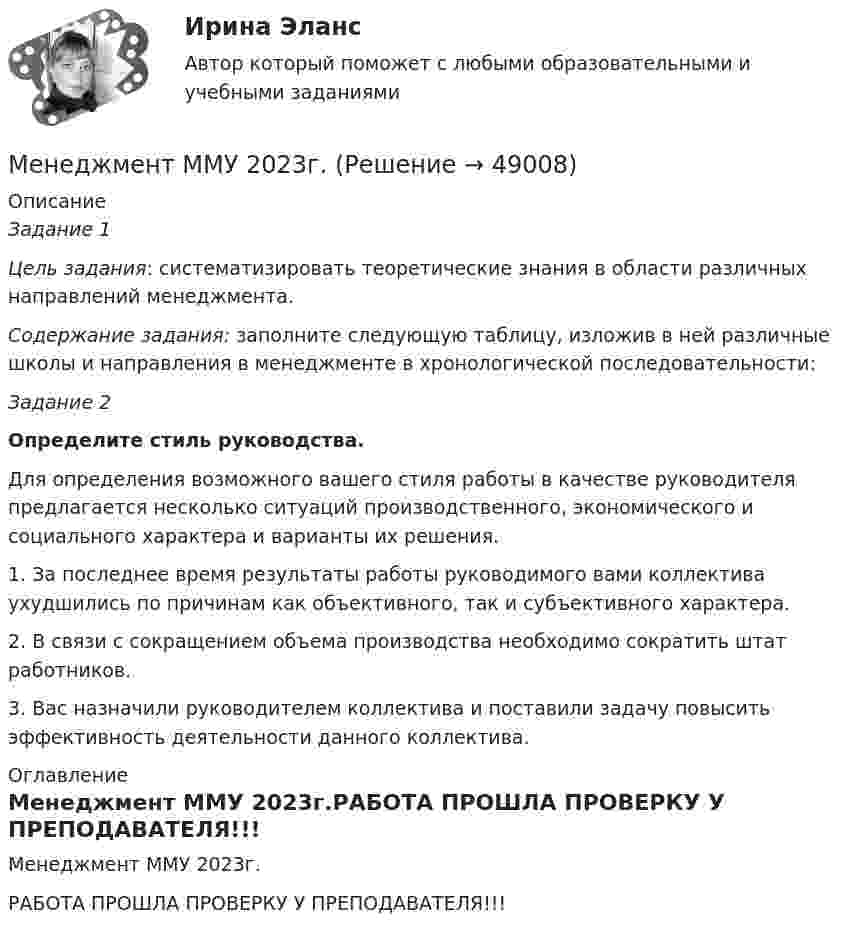 Ирина Эланс

Автор который поможет с любыми образовательными и учебными заданиями

Менеджмент ММУ 2023г. (Решение → 49008)

Описание

Задание 1

Цель задания: систематизировать теоретические знания в области различных направлений менеджмента.

Содержание задания: заполните следующую таблицу, изложив в ней различные школы и направления в менеджменте в хронологической последовательности:

Задание 2

Определите стиль руководства.

Для определения возможного вашего стиля работы в качестве руководителя предлагается несколько ситуаций производственного, экономического и социального характера и варианты их решения.

1. За последнее время результаты работы руководимого вами коллектива ухудшились по причинам как объективного, так и субъективного характера.

2. В связи с сокращением объема производства необходимо сократить штат работников.

3. Вас назначили руководителем коллектива и поставили задачу повысить эффективность деятельности данного коллектива.

Оглавление

Менеджмент ММУ 2023г.РАБОТА ПРОШЛА ПРОВЕРКУ У ПРЕПОДАВАТЕЛЯ!!!

Менеджмент ММУ 2023г.

РАБОТА ПРОШЛА ПРОВЕРКУ У ПРЕПОДАВАТЕЛЯ!!!